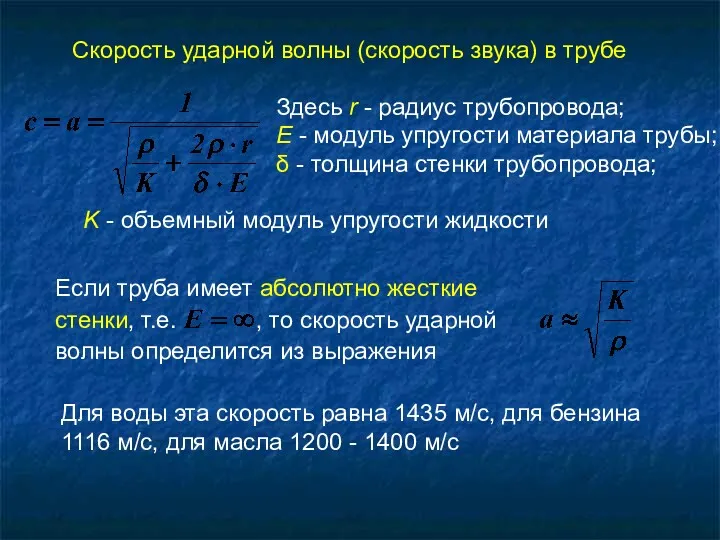 Скорость ударной волны (скорость звука) в трубе

$c = a = \frac{1}{\sqrt{\frac{\rho}{K} + \frac{2\rho \cdot r}{\delta \cdot E}}}$

Здесь r - радиус трубопровода;
E - модуль упругости материала трубы;
δ - толщина стенки трубопровода;

K - объемный модуль упругости жидкости

Если труба имеет абсолютно жесткие стенки, т.е. $E = \infty$, то скорость ударной волны определится из выражения

$a \approx \sqrt{\frac{K}{\rho}}$

Для воды эта скорость равна 1435 м/с, для бензина 1116 м/с, для масла 1200 - 1400 м/с